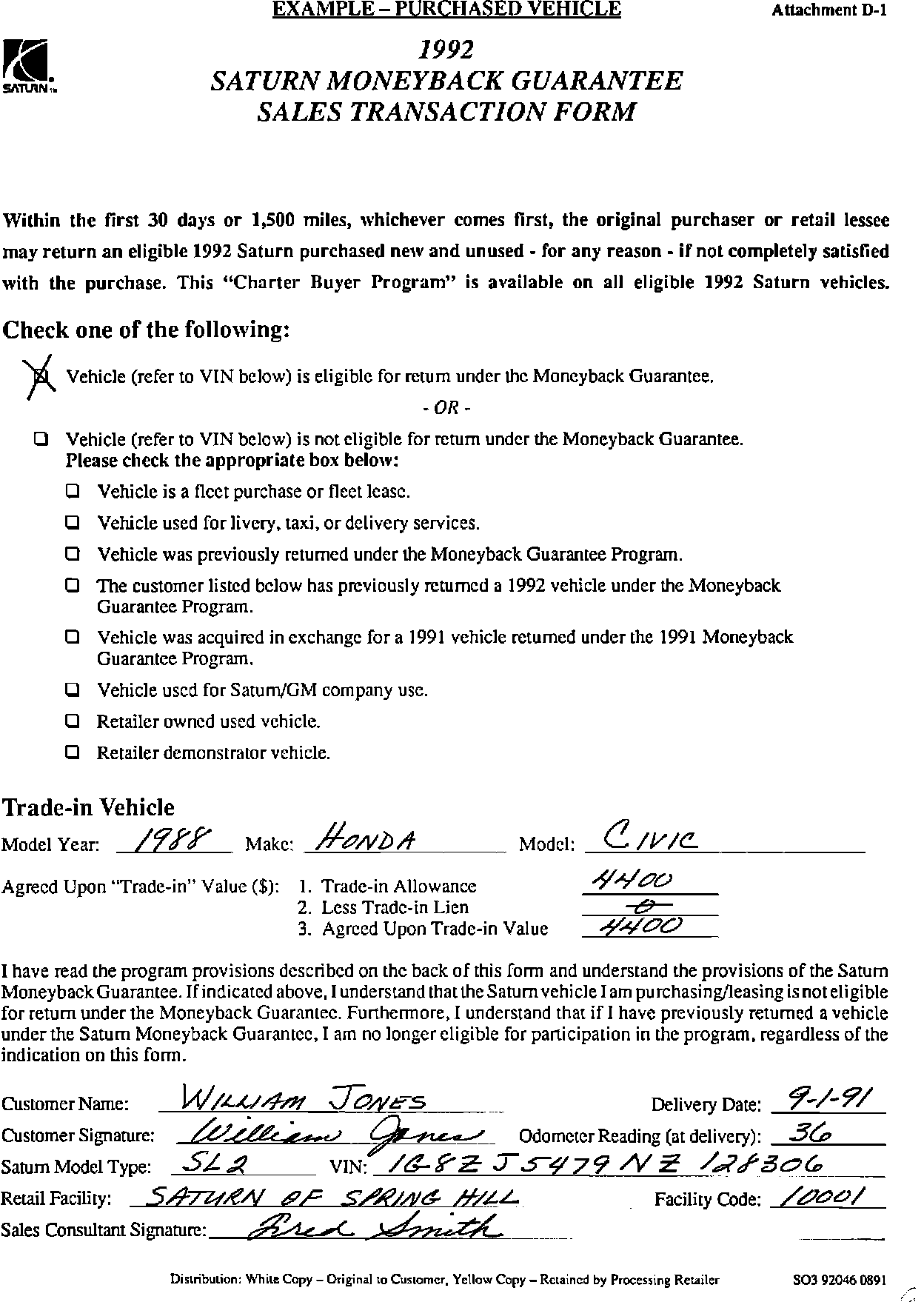 EXAMPLE – PURCHASED VEHICLE

Attachment D-1

SATURN

1992
SATURN MONEYBACK GUARANTEE
SALES TRANSACTION FORM

Within the first 30 days or 1,500 miles, whichever comes first, the original purchaser or retail lessee may return an eligible 1992 Saturn purchased new and unused - for any reason - if not completely satisfied with the purchase. This "Charter Buyer Program" is available on all eligible 1992 Saturn vehicles.

Check one of the following:

☒ Vehicle (refer to VIN below) is eligible for return under the Moneyback Guarantee.

- OR -

☐ Vehicle (refer to VIN below) is not eligible for return under the Moneyback Guarantee.
Please check the appropriate box below:

☐ Vehicle is a fleet purchase or fleet lease.

☐ Vehicle used for livery, taxi, or delivery services.

☐ Vehicle was previously returned under the Moneyback Guarantee Program.

☐ The customer listed below has previously returned a 1992 vehicle under the Moneyback Guarantee Program.

☐ Vehicle was acquired in exchange for a 1991 vehicle returned under the 1991 Moneyback Guarantee Program.

☐ Vehicle used for Saturn/GM company use.

☐ Retailer owned used vehicle.

☐ Retailer demonstrator vehicle.

Trade-in Vehicle

Model Year: 1988 Make: HONDA Model: CIVIC

Agreed Upon "Trade-in" Value ($): 1. Trade-in Allowance 4400
2. Less Trade-in Lien -0-
3. Agreed Upon Trade-in Value 4400

I have read the program provisions described on the back of this form and understand the provisions of the Saturn Moneyback Guarantee. If indicated above, I understand that the Saturn vehicle I am purchasing/leasing is not eligible for return under the Moneyback Guarantee. Furthermore, I understand that if I have previously returned a vehicle under the Saturn Moneyback Guarantee, I am no longer eligible for participation in the program, regardless of the indication on this form.

Customer Name: WILLIAM JONES Delivery Date: 9-1-91
Customer Signature: William Jones Odometer Reading (at delivery): 36
Saturn Model Type: SL2 VIN: 1G8ZJ5479NZ128306
Retail Facility: SATURN OF SPRING HILL Facility Code: 10001
Sales Consultant Signature: Fred Smith

Distribution: White Copy – Original to Customer, Yellow Copy – Retained by Processing Retailer SO3 92046 0891